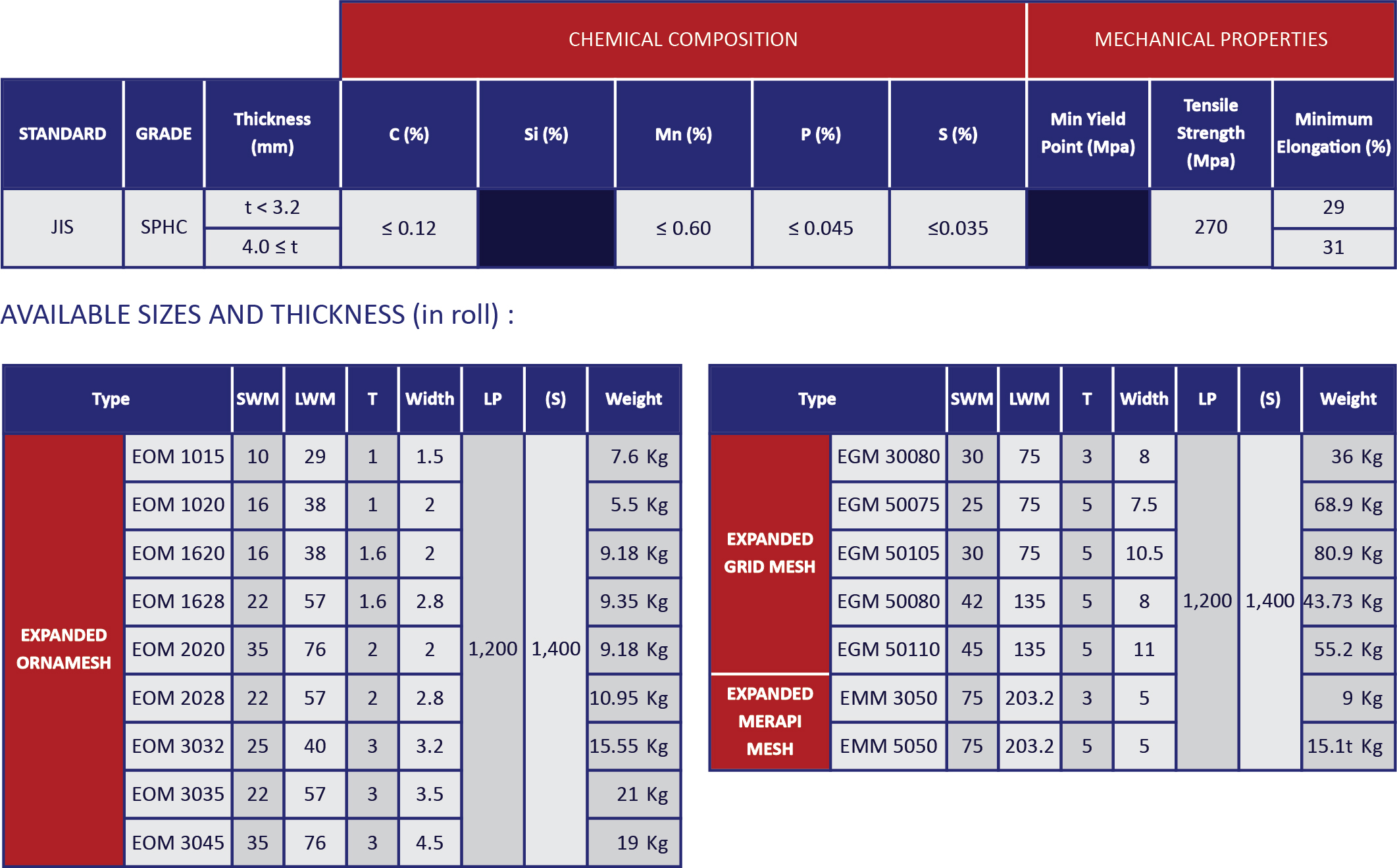 | | | | CHEMICAL COMPOSITION | | | | | MECHANICAL PROPERTIES | | |
|---|---|---|---|---|---|---|---|---|---|---|
| STANDARD | GRADE | Thickness (mm) | C (%) | Si (%) | Mn (%) | P (%) | S (%) | Min Yield Point (Mpa) | Tensile Strength (Mpa) | Minimum Elongation (%) |
| JIS | SPHC | t < 3.2 | ≤ 0.12 | | ≤ 0.60 | ≤ 0.045 | ≤0.035 | | 270 | 29 |
| | | 4.0 ≤ t | | | | | | | | 31 |

AVAILABLE SIZES AND THICKNESS (in roll) :

| Type | | SWM | LWM | T | Width | LP | (S) | Weight |
|---|---|---|---|---|---|---|---|---|
| EXPANDED ORNAMESH | EOM 1015 | 10 | 29 | 1 | 1.5 | 1,200 | 1,400 | 7.6 Kg |
| | EOM 1020 | 16 | 38 | 1 | 2 | | | 5.5 Kg |
| | EOM 1620 | 16 | 38 | 1.6 | 2 | | | 9.18 Kg |
| | EOM 1628 | 22 | 57 | 1.6 | 2.8 | | | 9.35 Kg |
| | EOM 2020 | 35 | 76 | 2 | 2 | | | 9.18 Kg |
| | EOM 2028 | 22 | 57 | 2 | 2.8 | | | 10.95 Kg |
| | EOM 3032 | 25 | 40 | 3 | 3.2 | | | 15.55 Kg |
| | EOM 3035 | 22 | 57 | 3 | 3.5 | | | 21 Kg |
| | EOM 3045 | 35 | 76 | 3 | 4.5 | | | 19 Kg |

| Type | | SWM | LWM | T | Width | LP | (S) | Weight |
|---|---|---|---|---|---|---|---|---|
| EXPANDED GRID MESH | EGM 30080 | 30 | 75 | 3 | 8 | 1,200 | 1,400 | 36 Kg |
| | EGM 50075 | 25 | 75 | 5 | 7.5 | | | 68.9 Kg |
| | EGM 50105 | 30 | 75 | 5 | 10.5 | | | 80.9 Kg |
| | EGM 50080 | 42 | 135 | 5 | 8 | | | 43.73 Kg |
| | EGM 50110 | 45 | 135 | 5 | 11 | | | 55.2 Kg |
| EXPANDED MERAPI MESH | EMM 3050 | 75 | 203.2 | 3 | 5 | | | 9 Kg |
| | EMM 5050 | 75 | 203.2 | 5 | 5 | | | 15.1t Kg |